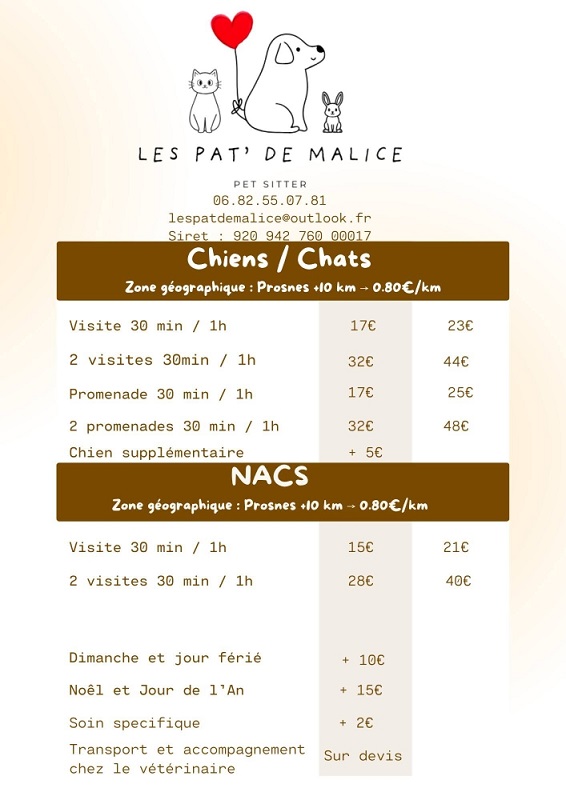 LES PAT' DE MALICE

PET SITTER
06.82.55.07.81
lespatdemalice@outlook.fr
Siret : 920 942 760 00017

Chiens / Chats
Zone géographique : Prosnes +10 km → 0.80€/km

| | | |
|---|---|---|
| Visite 30 min / 1h | 17€ | 23€ |
| 2 visites 30min / 1h | 32€ | 44€ |
| Promenade 30 min / 1h | 17€ | 25€ |
| 2 promenades 30 min / 1h | 32€ | 48€ |
| Chien supplémentaire | + 5€ | |

NACS
Zone géographique : Prosnes +10 km → 0.80€/km

| | | |
|---|---|---|
| Visite 30 min / 1h | 15€ | 21€ |
| 2 visites 30 min / 1h | 28€ | 40€ |

| | |
|---|---|
| Dimanche et jour férié | + 10€ |
| Noël et Jour de l'An | + 15€ |
| Soin specifique | + 2€ |
| Transport et accompagnement chez le vétérinaire | Sur devis |